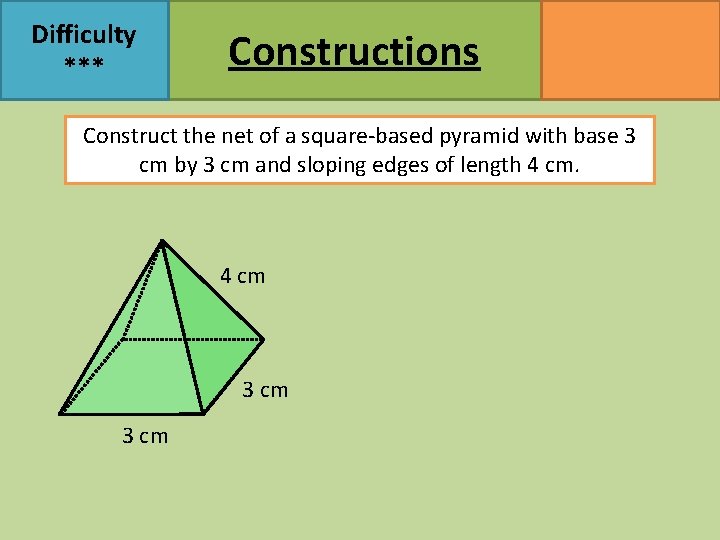 Difficulty
***

Constructions

Construct the net of a square-based pyramid with base 3 cm by 3 cm and sloping edges of length 4 cm.

4 cm

3 cm

3 cm